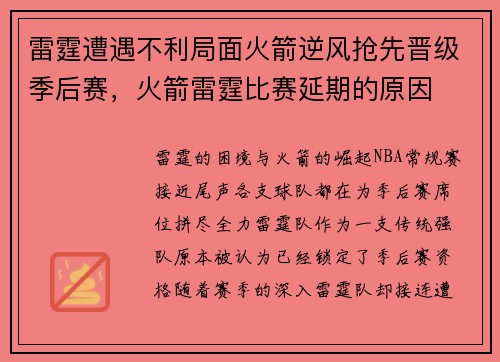 雷霆遭遇不利局面火箭逆风抢先晋级季后赛，火箭雷霆比赛延期的原因

雷霆的困境与火箭的崛起NBA常规赛接近尾声各支球队都在为季后赛席位拼尽全力雷霆队作为一支传统强队原本被认为已经锁定了季后赛资格随着赛季的深入雷霆队却接连遭